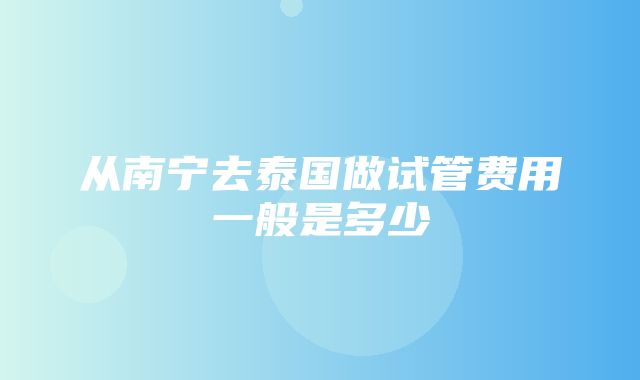 从南宁去泰国做试管费用一般是多少